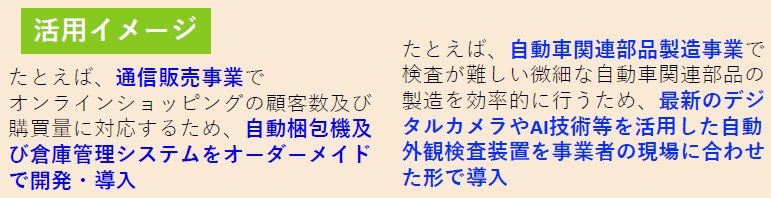 活用イメージ

たとえば、通信販売事業でオンラインショッピングの顧客数及び購買量に対応するため、自動梱包機及び倉庫管理システムをオーダーメイドで開発・導入

たとえば、自動車関連部品製造事業で検査が難しい微細な自動車関連部品の製造を効率的に行うため、最新のデジタルカメラやAI技術等を活用した自動外観検査装置を事業者の現場に合わせた形で導入